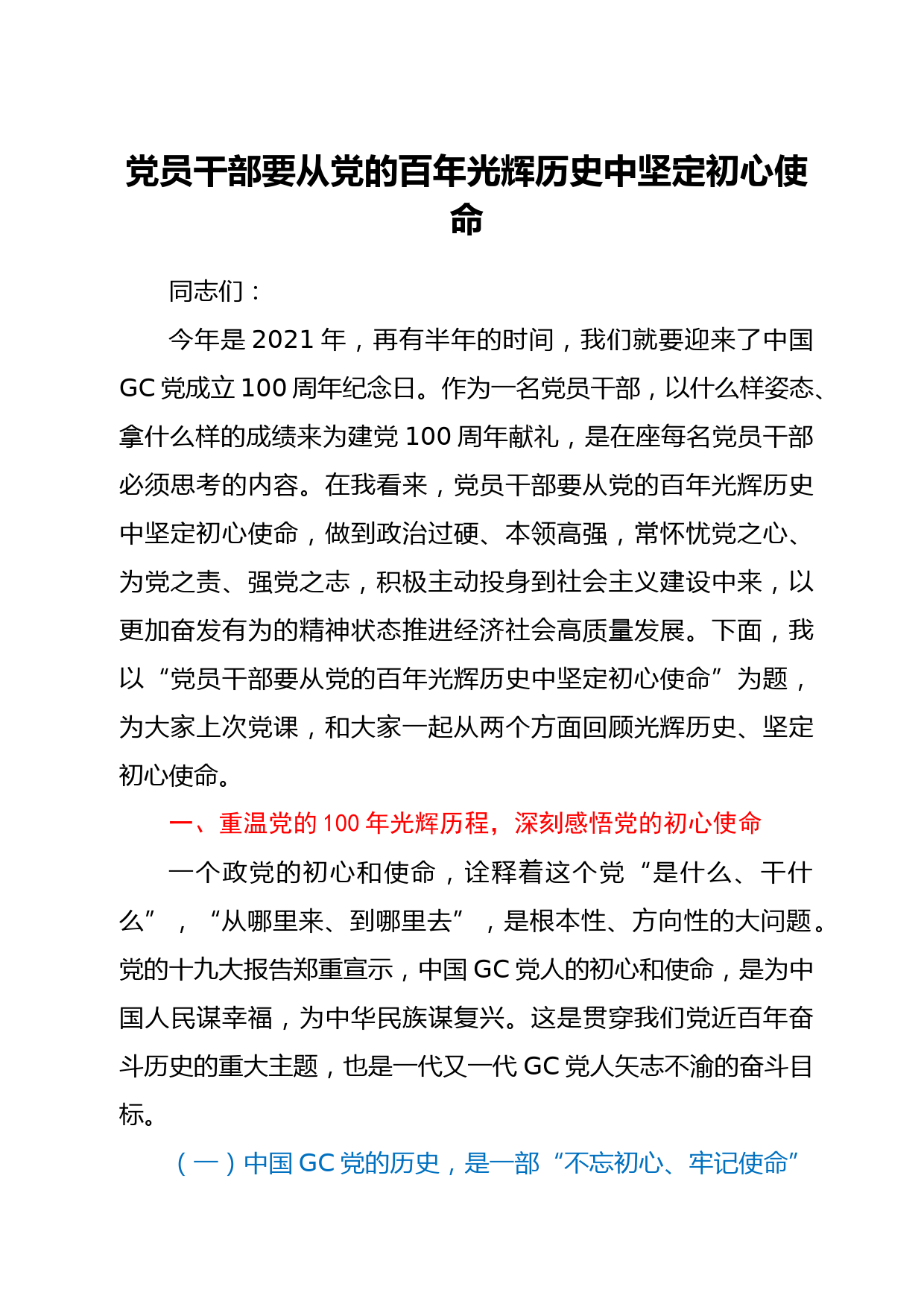 党员干部要从党的百年光辉历史中坚定初心使命

同志们：

今年是 2021 年，再有半年的时间，我们就要迎来了中国 GC 党成立 100 周年纪念日。作为一名党员干部，以什么样姿态、拿什么样的成绩来为建党 100 周年献礼，是在座每名党员干部必须思考的内容。在我看来，党员干部要从党的百年光辉历史中坚定初心使命，做到政治过硬、本领高强，常怀忧党之心、为党之责、强党之志，积极主动投身到社会主义建设中来，以更加奋发有为的精神状态推进经济社会高质量发展。下面，我以“党员干部要从党的百年光辉历史中坚定初心使命”为题，为大家上次党课，和大家一起从两个方面回顾光辉历史、坚定初心使命。

一、重温党的 100 年光辉历程，深刻感悟党的初心使命

一个政党的初心和使命，诠释着这个党“是什么、干什么”，“从哪里来、到哪里去”，是根本性、方向性的大问题。党的十九大报告郑重宣示，中国 GC 党人的初心和使命，是为中国人民谋幸福，为中华民族谋复兴。这是贯穿我们党近百年奋斗历史的重大主题，也是一代又一代 GC 党人矢志不渝的奋斗目标。

（一）中国 GC 党的历史，是一部“不忘初心、牢记使命”